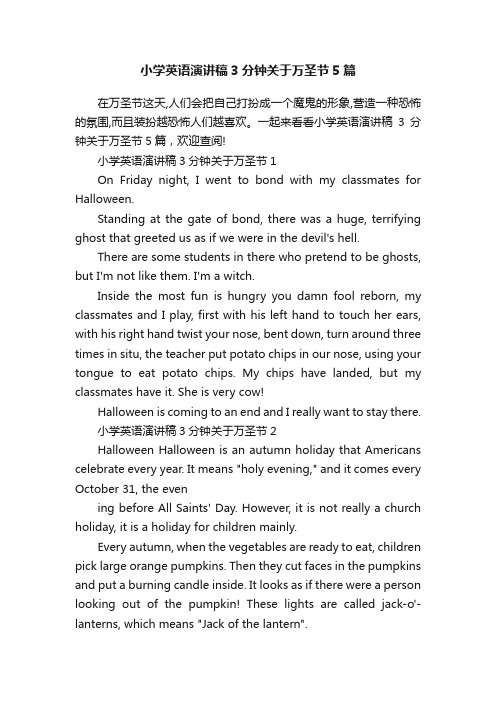 小学英语演讲稿 3 分钟关于万圣节 5 篇

在万圣节这天,人们会把自己打扮成一个魔鬼的形象,营造一种恐怖的氛围,而且装扮越恐怖人们越喜欢。一起来看看小学英语演讲稿 3 分钟关于万圣节 5 篇，欢迎查阅!

小学英语演讲稿 3 分钟关于万圣节 1

On Friday night, I went to bond with my classmates for Halloween.

Standing at the gate of bond, there was a huge, terrifying ghost that greeted us as if we were in the devil's hell.

There are some students in there who pretend to be ghosts, but I'm not like them. I'm a witch.

Inside the most fun is hungry you damn fool reborn, my classmates and I play, first with his left hand to touch her ears, with his right hand twist your nose, bent down, turn around three times in situ, the teacher put potato chips in our nose, using your tongue to eat potato chips. My chips have landed, but my classmates have it. She is very cow!

Halloween is coming to an end and I really want to stay there.

小学英语演讲稿 3 分钟关于万圣节 2

Halloween Halloween is an autumn holiday that Americans celebrate every year. It means "holy evening," and it comes every October 31, the even

ing before All Saints' Day. However, it is not really a church holiday, it is a holiday for children mainly.

Every autumn, when the vegetables are ready to eat, children pick large orange pumpkins. Then they cut faces in the pumpkins and put a burning candle inside. It looks as if there were a person looking out of the pumpkin! These lights are called jack-o'-lanterns, which means "Jack of the lantern".